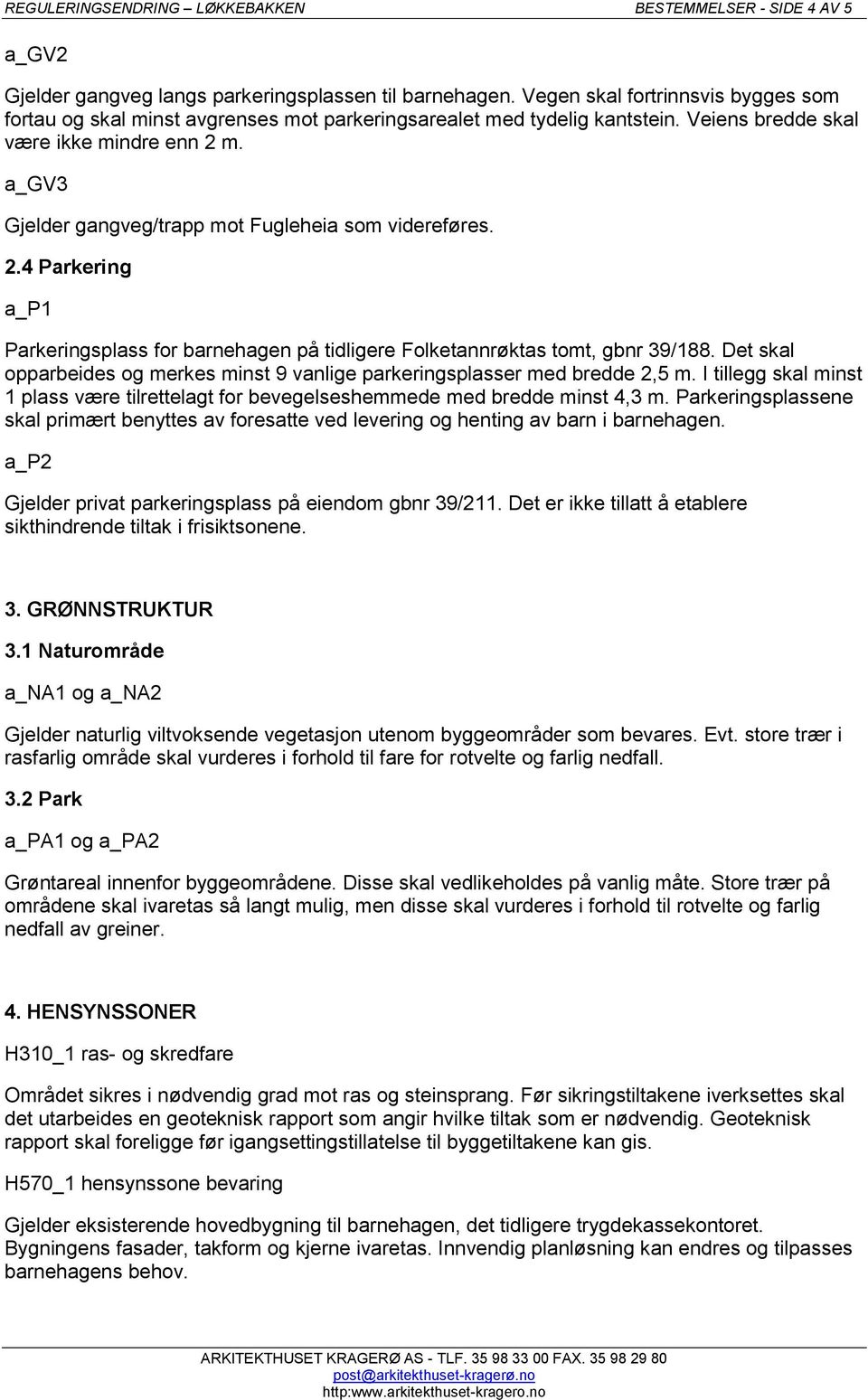 REGULERINGSENDRING – LØKKEBAKKEN BESTEMMELSER - SIDE 4 AV 5

a_GV2

Gjelder gangveg langs parkeringsplassen til barnehagen. Vegen skal fortrinnsvis bygges som fortau og skal minst avgrenses mot parkeringsarealet med tydelig kantstein. Veiens bredde skal være ikke mindre enn 2 m.

a_GV3

Gjelder gangveg/trapp mot Fugleheia som videreføres.

2.4 Parkering

a_P1

Parkeringsplass for barnehagen på tidligere Folketannrøktas tomt, gbnr 39/188. Det skal opparbeides og merkes minst 9 vanlige parkeringsplasser med bredde 2,5 m. I tillegg skal minst 1 plass være tilrettelagt for bevegelseshemmede med bredde minst 4,3 m. Parkeringsplassene skal primært benyttes av foresatte ved levering og henting av barn i barnehagen.

a_P2

Gjelder privat parkeringsplass på eiendom gbnr 39/211. Det er ikke tillatt å etablere sikthindrende tiltak i frisiktsonene.

3. GRØNNSTRUKTUR

3.1 Naturområde

a_NA1 og a_NA2

Gjelder naturlig viltvoksende vegetasjon utenom byggeområder som bevares. Evt. store trær i rasfarlig område skal vurderes i forhold til fare for rotvelte og farlig nedfall.

3.2 Park

a_PA1 og a_PA2

Grøntareal innenfor byggeområdene. Disse skal vedlikeholdes på vanlig måte. Store trær på områdene skal ivaretas så langt mulig, men disse skal vurderes i forhold til rotvelte og farlig nedfall av greiner.

4. HENSYNSSONER

H310_1 ras- og skredfare

Området sikres i nødvendig grad mot ras og steinsprang. Før sikringstiltakene iverksettes skal det utarbeides en geoteknisk rapport som angir hvilke tiltak som er nødvendig. Geoteknisk rapport skal foreligge før igangsettingstillatelse til byggetiltakene kan gis.

H570_1 hensynssone bevaring

Gjelder eksisterende hovedbygning til barnehagen, det tidligere trygdekassekontoret. Bygningens fasader, takform og kjerne ivaretas. Innvendig planløsning kan endres og tilpasses barnehagens behov.

ARKITEKTHUSET KRAGERØ AS - TLF. 35 98 33 00 FAX. 35 98 29 80
post@arkitekthuset-kragerø.no
http:www.arkitekthuset-kragero.no